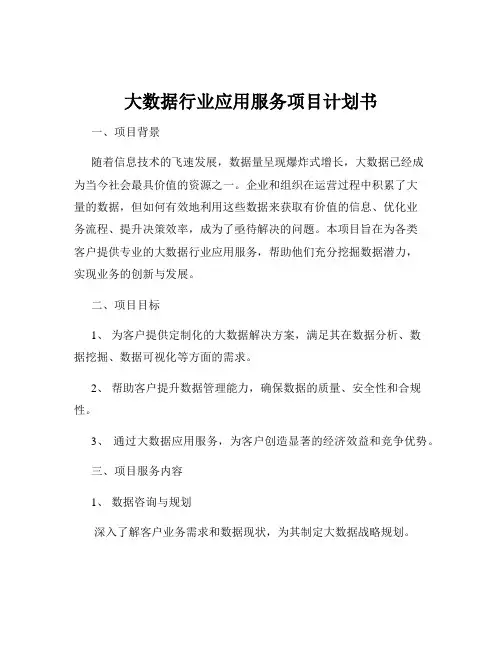 大数据行业应用服务项目计划书

一、项目背景

随着信息技术的飞速发展，数据量呈现爆炸式增长，大数据已经成为当今社会最具价值的资源之一。企业和组织在运营过程中积累了大量的数据，但如何有效地利用这些数据来获取有价值的信息、优化业务流程、提升决策效率，成为了亟待解决的问题。本项目旨在为各类客户提供专业的大数据行业应用服务，帮助他们充分挖掘数据潜力，实现业务的创新与发展。

二、项目目标

1、 为客户提供定制化的大数据解决方案，满足其在数据分析、数据挖掘、数据可视化等方面的需求。

2、 帮助客户提升数据管理能力，确保数据的质量、安全性和合规性。

3、 通过大数据应用服务，为客户创造显著的经济效益和竞争优势。

三、项目服务内容

1、 数据咨询与规划

深入了解客户业务需求和数据现状，为其制定大数据战略规划。